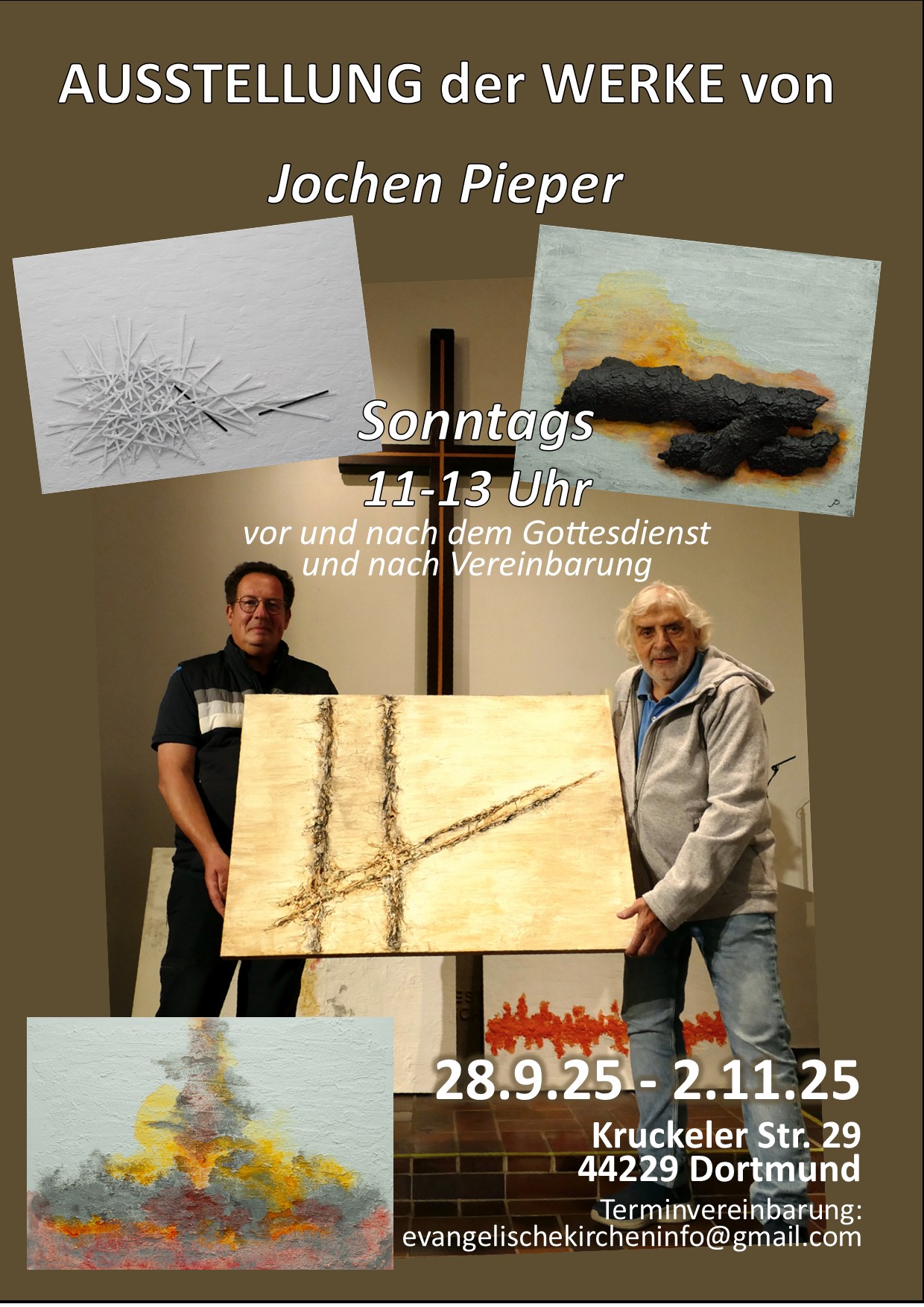 AUSSTELLUNG der WERKE von

Jochen Pieper

Sonntags

11-13 Uhr

vor und nach dem Gottesdienst
und nach Vereinbarung

28.9.25 - 2.11.25

Kruckeler Str. 29
44229 Dortmund

Terminvereinbarung:
evangelischekircheninfo@gmail.com